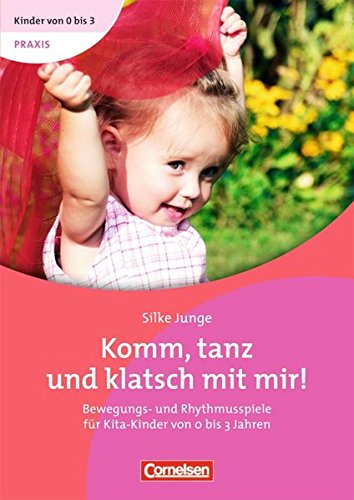 Kinder von 0 bis 3

PRAXIS

Silke Junge

Komm, tanz und klatsch mit mir!

Bewegungs- und Rhythmusspiele für Kita-Kinder von 0 bis 3 Jahren

Cornelsen